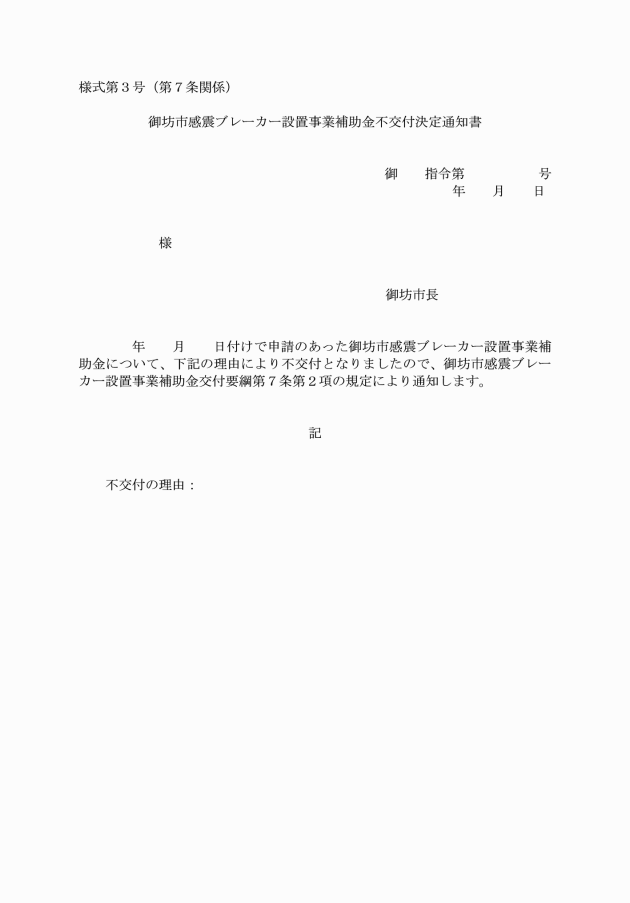 様式第３号（第７条関係）

御坊市感震ブレーカー設置事業補助金不交付決定通知書

御　　指令第　　　　　号
年　　月　　日

様

御坊市長

年　　月　　日付けで申請のあった御坊市感震ブレーカー設置事業補助金について、下記の理由により不交付となりましたので、御坊市感震ブレーカー設置事業補助金交付要綱第７条第２項の規定により通知します。

記

不交付の理由：